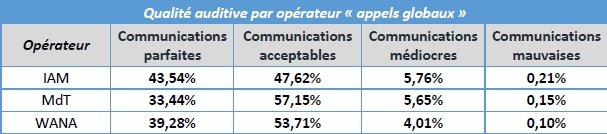 Qualité auditive par opérateur « appels globaux »

| Opérateur | Communications parfaites | Communications acceptables | Communications médiocres | Communications mauvaises |
|---|---|---|---|---|
| IAM | 43,54% | 47,62% | 5,76% | 0,21% |
| MdT | 33,44% | 57,15% | 5,65% | 0,15% |
| WANA | 39,28% | 53,71% | 4,01% | 0,10% |